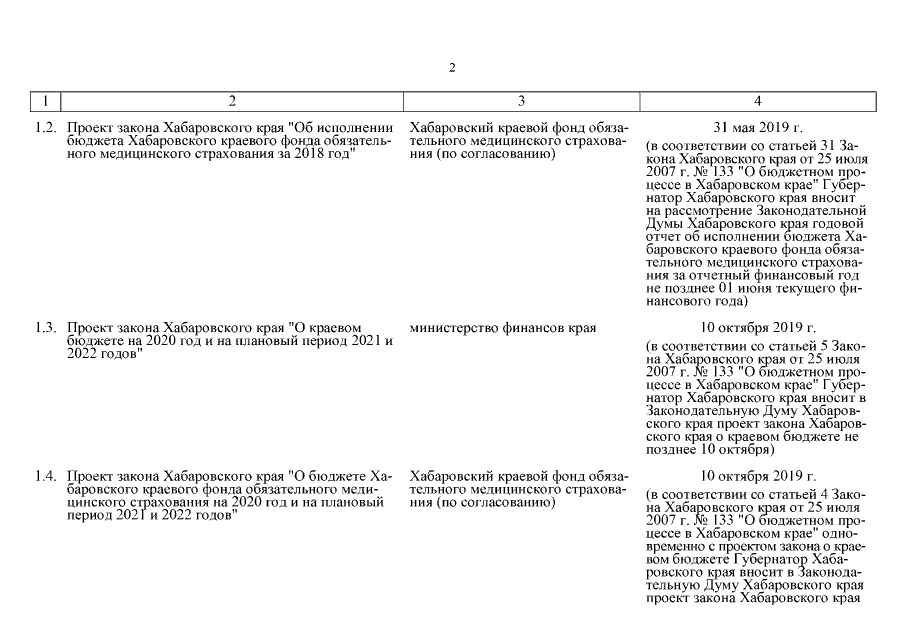 2

| 1 | 2 | 3 | 4 |
|---|---|---|---|
| 1.2. | Проект закона Хабаровского края "Об исполнении бюджета Хабаровского краевого фонда обязательного медицинского страхования за 2018 год" | Хабаровский краевой фонд обязательного медицинского страхования (по согласованию) | 31 мая 2019 г. (в соответствии со статьей 31 Закона Хабаровского края от 25 июля 2007 г. № 133 "О бюджетном процессе в Хабаровском крае" Губернатор Хабаровского края вносит на рассмотрение Законодательной Думы Хабаровского края годовой отчет об исполнении бюджета Хабаровского краевого фонда обязательного медицинского страхования за отчетный финансовый год не позднее 01 июня текущего финансового года) |
| 1.3. | Проект закона Хабаровского края "О краевом бюджете на 2020 год и на плановый период 2021 и 2022 годов" | министерство финансов края | 10 октября 2019 г. (в соответствии со статьей 5 Закона Хабаровского края от 25 июля 2007 г. № 133 "О бюджетном процессе в Хабаровском крае" Губернатор Хабаровского края вносит в Законодательную Думу Хабаровского края проект закона Хабаровского края о краевом бюджете не позднее 10 октября) |
| 1.4. | Проект закона Хабаровского края "О бюджете Хабаровского краевого фонда обязательного медицинского страхования на 2020 год и на плановый период 2021 и 2022 годов" | Хабаровский краевой фонд обязательного медицинского страхования (по согласованию) | 10 октября 2019 г. (в соответствии со статьей 4 Закона Хабаровского края от 25 июля 2007 г. № 133 "О бюджетном процессе в Хабаровском крае" одновременно с проектом закона о краевом бюджете Губернатор Хабаровского края вносит в Законодательную Думу Хабаровского края проект закона Хабаровского края |